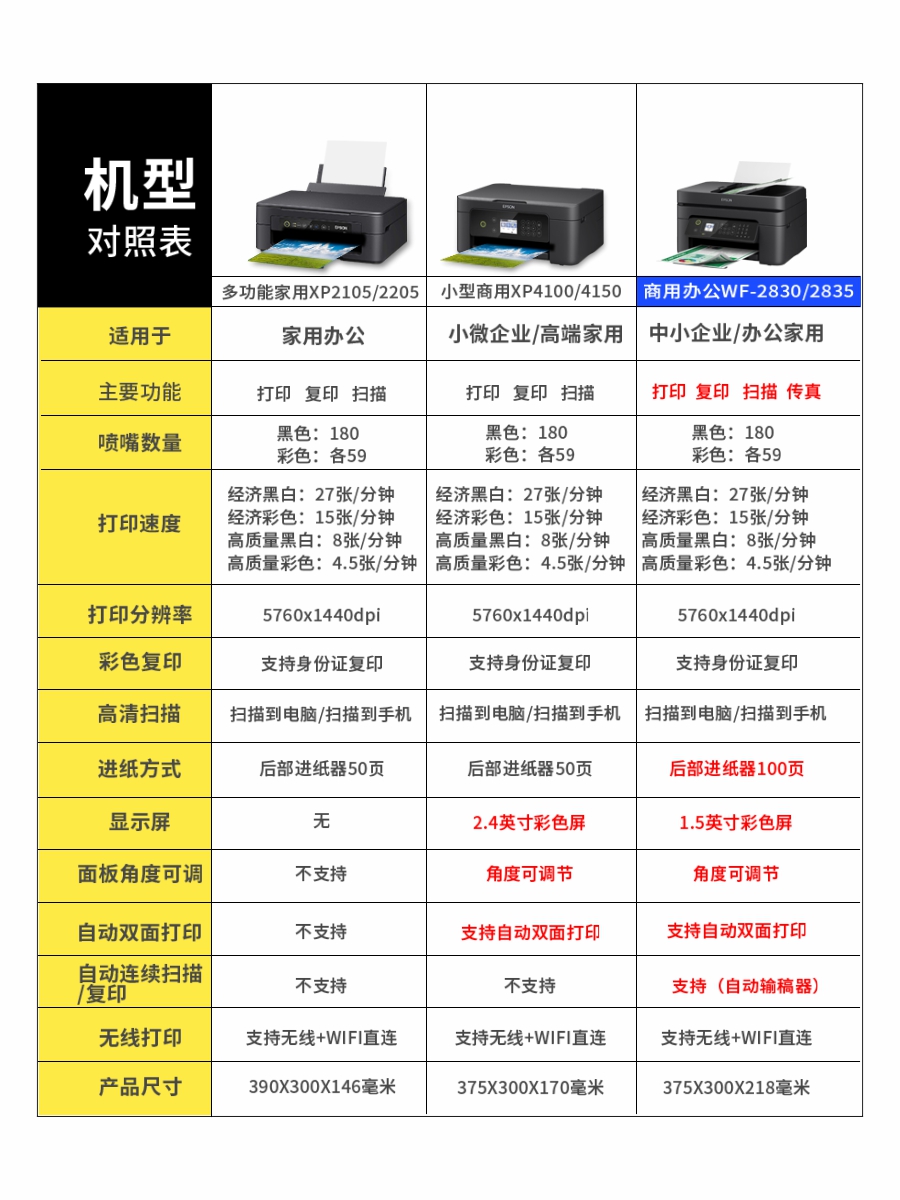 | 机型 对照表 | 多功能家用XP2105/2205 | 小型商用XP4100/4150 | 商用办公WF-2830/2835 |
|---|---|---|---|
| 适用于 | 家用办公 | 小微企业/高端家用 | 中小企业/办公家用 |
| 主要功能 | 打印 复印 扫描 | 打印 复印 扫描 | 打印 复印 扫描 传真 |
| 喷嘴数量 | 黑色：180 彩色：各59 | 黑色：180 彩色：各59 | 黑色：180 彩色：各59 |
| 打印速度 | 经济黑白：27张/分钟 经济彩色：15张/分钟 高质量黑白：8张/分钟 高质量彩色：4.5张/分钟 | 经济黑白：27张/分钟 经济彩色：15张/分钟 高质量黑白：8张/分钟 高质量彩色：4.5张/分钟 | 经济黑白：27张/分钟 经济彩色：15张/分钟 高质量黑白：8张/分钟 高质量彩色：4.5张/分钟 |
| 打印分辨率 | 5760x1440dpi | 5760x1440dpi | 5760x1440dpi |
| 彩色复印 | 支持身份证复印 | 支持身份证复印 | 支持身份证复印 |
| 高清扫描 | 扫描到电脑/扫描到手机 | 扫描到电脑/扫描到手机 | 扫描到电脑/扫描到手机 |
| 进纸方式 | 后部进纸器50页 | 后部进纸器50页 | 后部进纸器100页 |
| 显示屏 | 无 | 2.4英寸彩色屏 | 1.5英寸彩色屏 |
| 面板角度可调 | 不支持 | 角度可调节 | 角度可调节 |
| 自动双面打印 | 不支持 | 支持自动双面打印 | 支持自动双面打印 |
| 自动连续扫描/复印 | 不支持 | 不支持 | 支持（自动输稿器） |
| 无线打印 | 支持无线+WIFI直连 | 支持无线+WIFI直连 | 支持无线+WIFI直连 |
| 产品尺寸 | 390X300X146毫米 | 375X300X170毫米 | 375X300X218毫米 |